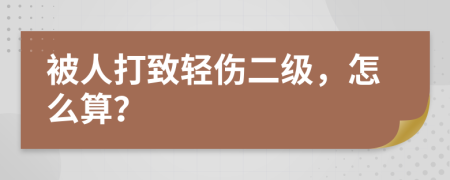 被人打致轻伤二级，怎么算?